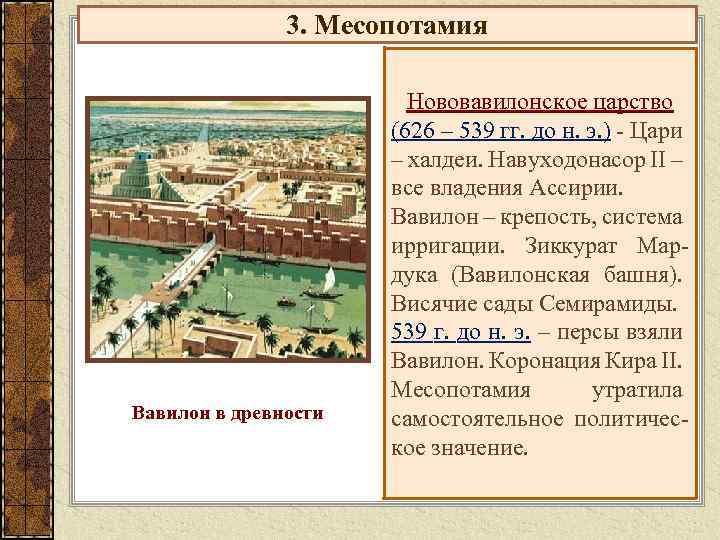 3. Месопотамия

Вавилон в древности

Нововавилонское царство (626 – 539 гг. до н. э.) - Цари – халдеи. Навуходонасор II – все владения Ассирии. Вавилон – крепость, система ирригации. Зиккурат Мардука (Вавилонская башня). Висячие сады Семирамиды. 539 г. до н. э. – персы взяли Вавилон. Коронация Кира II. Месопотамия утратила самостоятельное политическое значение.